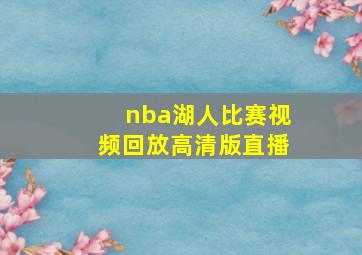 nba湖人比赛视频回放高清版直播